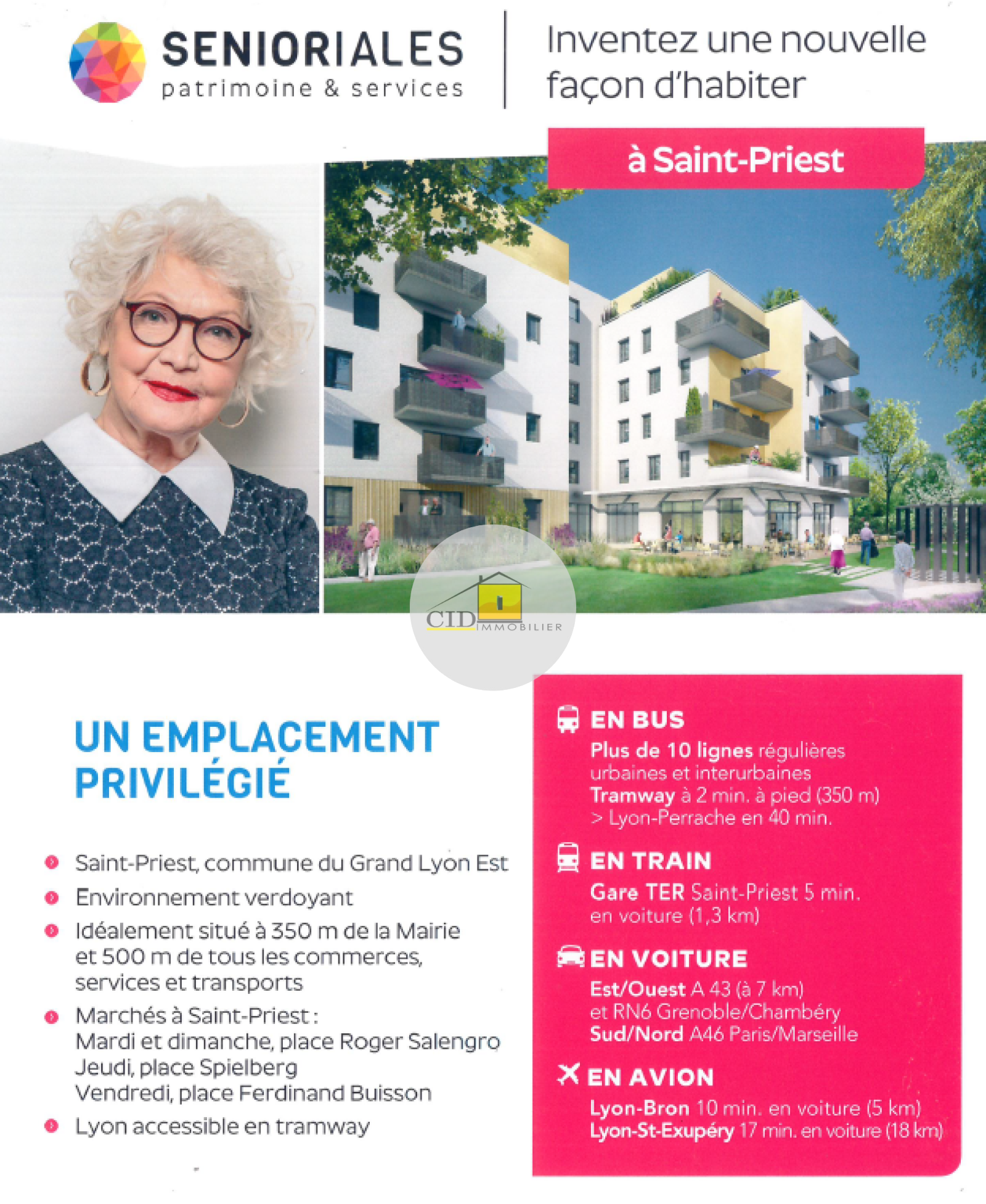 SENIORIALES
patrimoine & services

Inventez une nouvelle façon d'habiter

à Saint-Priest

UN EMPLACEMENT PRIVILÉGIÉ

• Saint-Priest, commune du Grand Lyon Est
• Environnement verdoyant
• Idéalement situé à 350 m de la Mairie et 500 m de tous les commerces, services et transports
• Marchés à Saint-Priest :
Mardi et dimanche, place Roger Salengro
Jeudi, place Spielberg
Vendredi, place Ferdinand Buisson
• Lyon accessible en tramway

EN BUS
Plus de 10 lignes régulières urbaines et interurbaines
Tramway à 2 min. à pied (350 m)
> Lyon-Perrache en 40 min.

EN TRAIN
Gare TER Saint-Priest 5 min. en voiture (1,3 km)

EN VOITURE
Est/Ouest A 43 (à 7 km)
et RN6 Grenoble/Chambéry
Sud/Nord A46 Paris/Marseille

EN AVION
Lyon-Bron 10 min. en voiture (5 km)
Lyon-St-Exupéry 17 min. en voiture (18 km)

CID IMMOBILIER